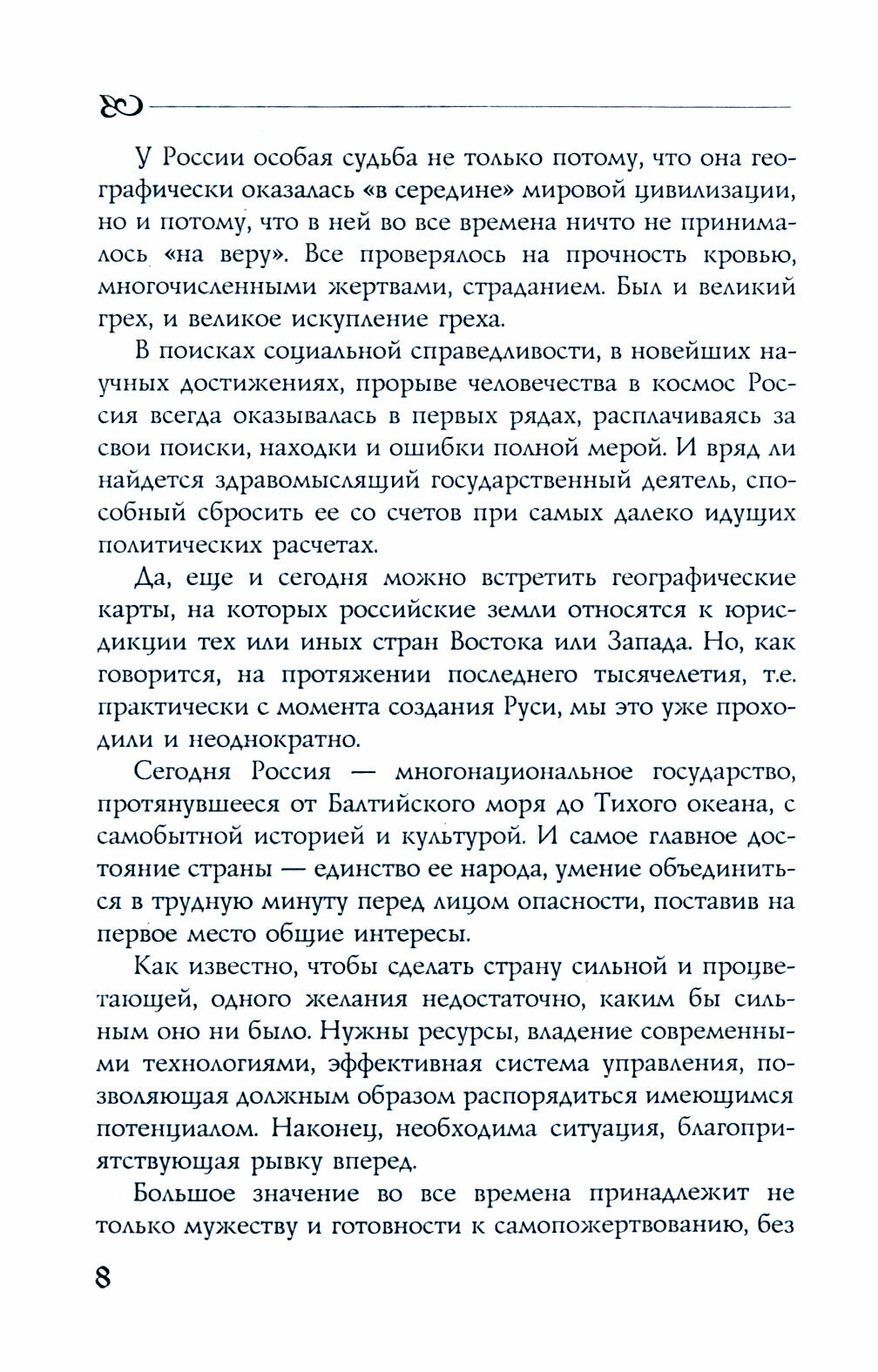 У России особая судьба не только потому, что она географически оказалась «в середине» мировой цивилизации, но и потому, что в ней во все времена ничто не принималось «на веру». Все проверялось на прочность кровью, многочисленными жертвами, страданием. Был и великий грех, и великое искупление греха.

В поисках социальной справедливости, в новейших научных достижениях, прорыве человечества в космос Россия всегда оказывалась в первых рядах, расплачиваясь за свои поиски, находки и ошибки полной мерой. И вряд ли найдется здравомыслящий государственный деятель, способный сбросить ее со счетов при самых далеко идущих политических расчетах.

Да, еще и сегодня можно встретить географические карты, на которых российские земли относятся к юрисдикции тех или иных стран Востока или Запада. Но, как говорится, на протяжении последнего тысячелетия, т.е. практически с момента создания Руси, мы это уже проходили и неоднократно.

Сегодня Россия — многонациональное государство, протянувшееся от Балтийского моря до Тихого океана, с самобытной историей и культурой. И самое главное достояние страны — единство ее народа, умение объединиться в трудную минуту перед лицом опасности, поставив на первое место общие интересы.

Как известно, чтобы сделать страну сильной и процветающей, одного желания недостаточно, каким бы сильным оно ни было. Нужны ресурсы, владение современными технологиями, эффективная система управления, позволяющая должным образом распорядиться имеющимся потенциалом. Наконец, необходима ситуация, благоприятствующая рывку вперед.

Большое значение во все времена принадлежит не только мужеству и готовности к самопожертвованию, без

8